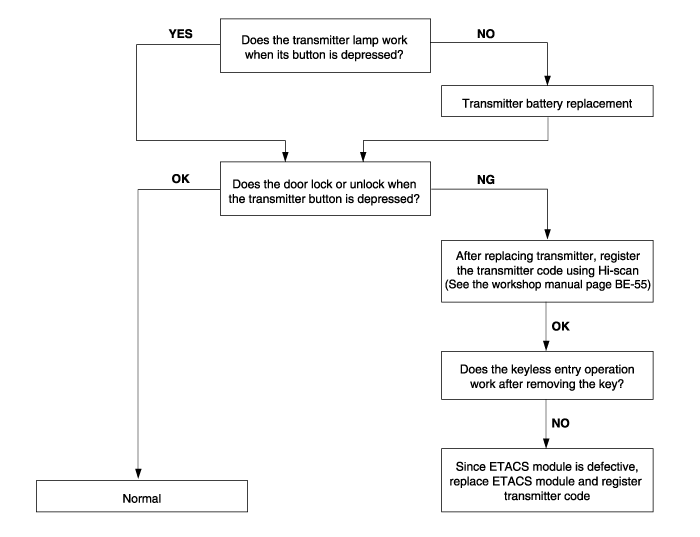 YES

Does the transmitter lamp work when its button is depressed?

NO

Transmitter battery replacement

OK

Does the door lock or unlock when the transmitter button is depressed?

NG

After replacing transmitter, register the transmitter code using Hi-scan (See the workshop manual page BE-55)

OK

Does the keyless entry operation work after removing the key?

NO

Since ETACS module is defective, replace ETACS module and register transmitter code

Normal